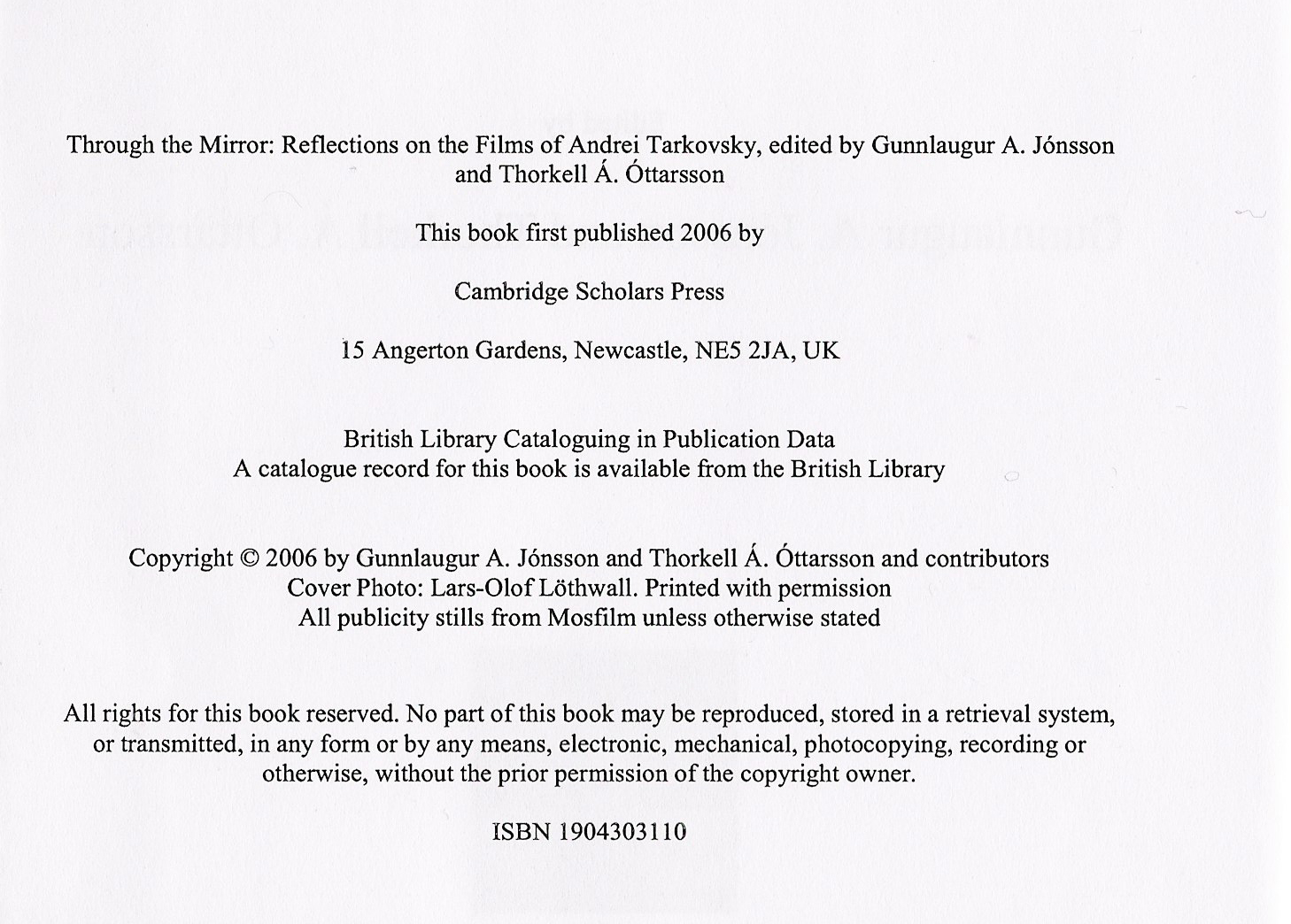 Through the Mirror: Reflections on the Films of Andrei Tarkovsky, edited by Gunnlaugur A. Jónsson and Thorkell Á. Óttarsson

This book first published 2006 by

Cambridge Scholars Press

15 Angerton Gardens, Newcastle, NE5 2JA, UK

British Library Cataloguing in Publication Data
A catalogue record for this book is available from the British Library

Copyright © 2006 by Gunnlaugur A. Jónsson and Thorkell Á. Óttarsson and contributors
Cover Photo: Lars-Olof Löthwall. Printed with permission
All publicity stills from Mosfilm unless otherwise stated

All rights for this book reserved. No part of this book may be reproduced, stored in a retrieval system, or transmitted, in any form or by any means, electronic, mechanical, photocopying, recording or otherwise, without the prior permission of the copyright owner.

ISBN 1904303110